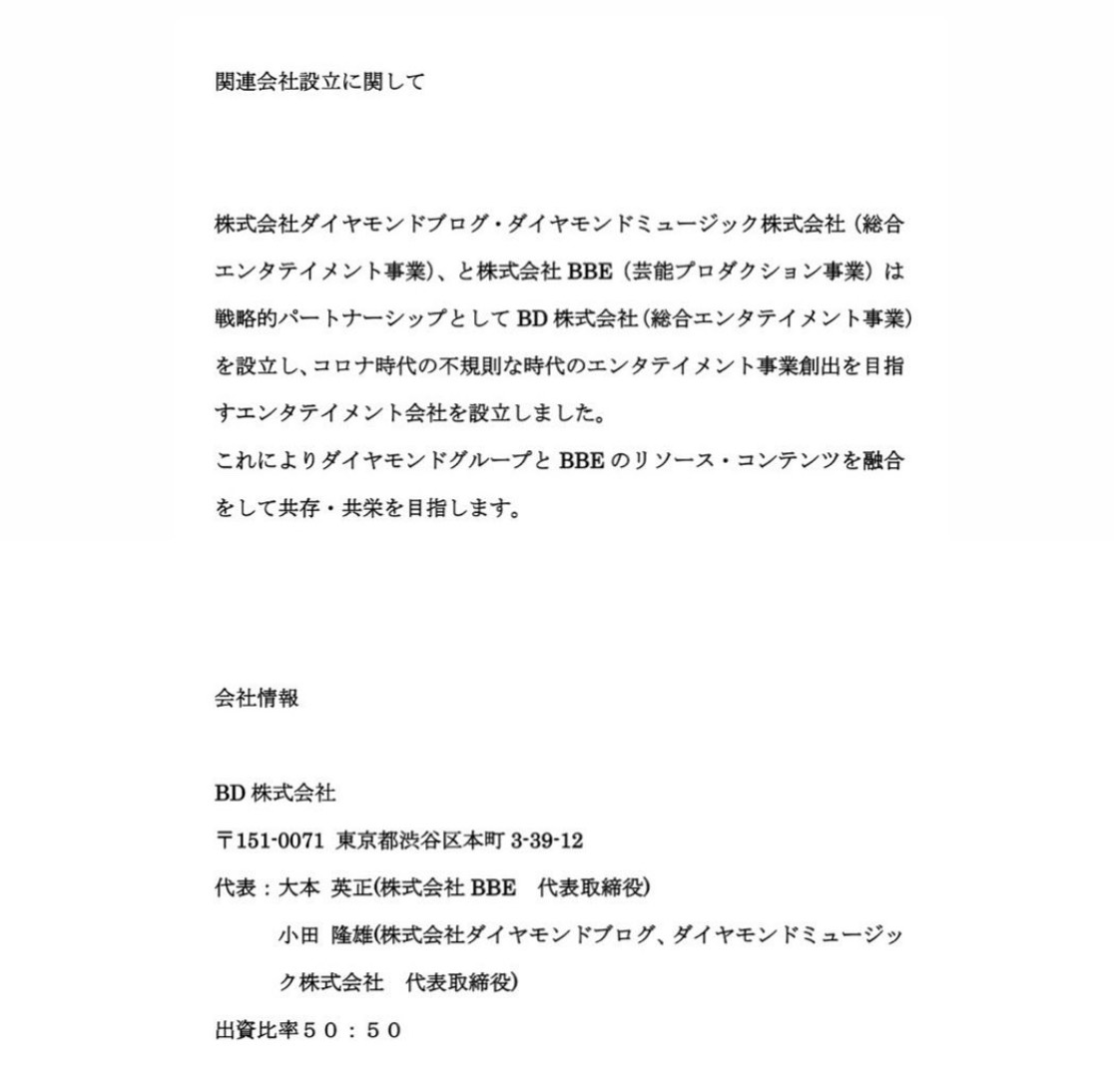 関連会社設立に関して

株式会社ダイヤモンドブログ・ダイヤモンドミュージック株式会社（総合エンタテイメント事業）、と株式会社 BBE（芸能プロダクション事業）は戦略的パートナーシップとして BD 株式会社（総合エンタテイメント事業）を設立し、コロナ時代の不規則な時代のエンタテイメント事業創出を目指すエンタテイメント会社を設立しました。
これによりダイヤモンドグループと BBE のリソース・コンテンツを融合をして共存・共栄を目指します。

会社情報

BD 株式会社
〒151-0071 東京都渋谷区本町 3-39-12
代表：大本 英正(株式会社 BBE　代表取締役)
小田 隆雄(株式会社ダイヤモンドブログ、ダイヤモンドミュージック株式会社　代表取締役)
出資比率５０：５０